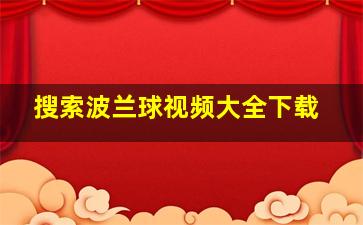 搜索波兰球视频大全下载